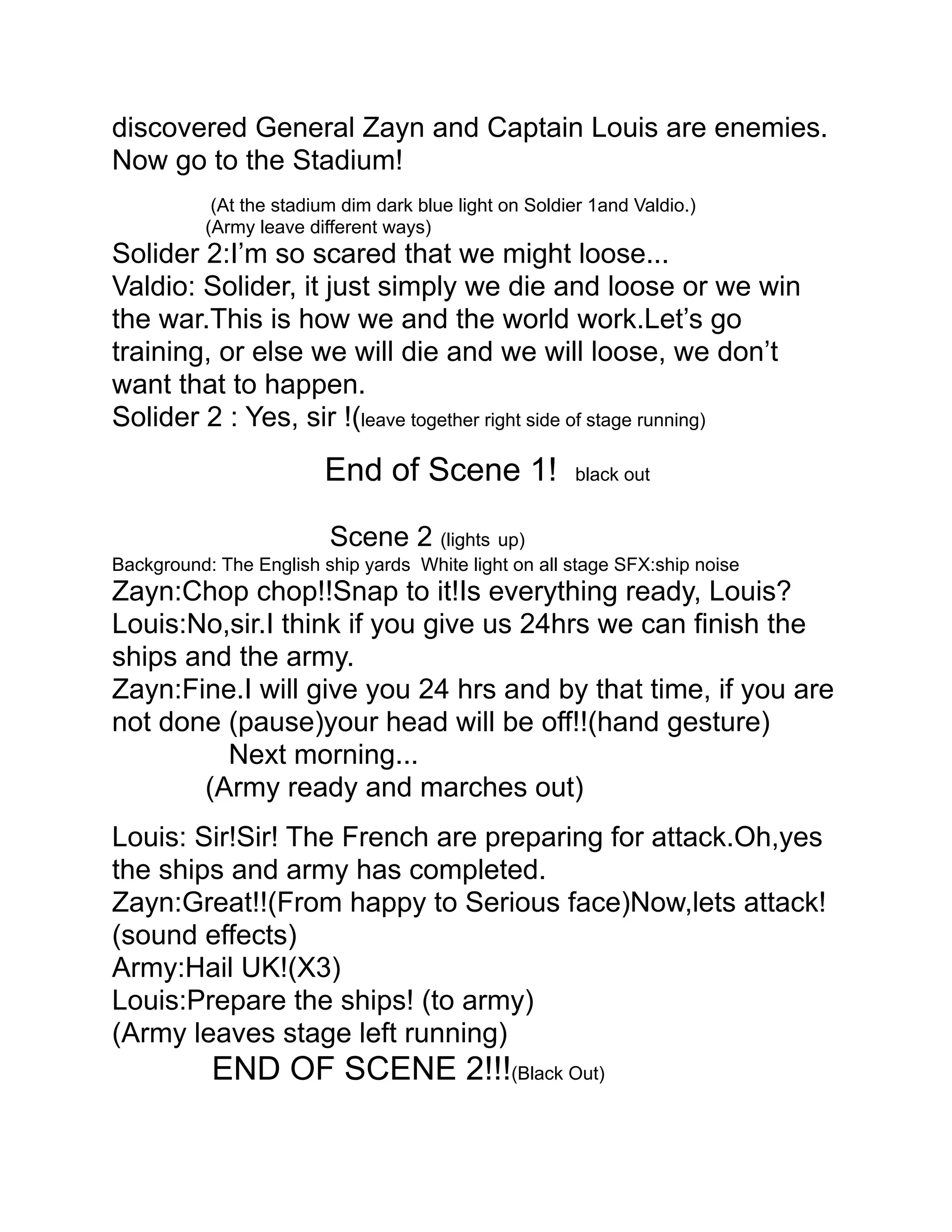 discovered General Zayn and Captain Louis are enemies. Now go to the Stadium!

(At the stadium dim dark blue light on Soldier 1and Valdio.)
(Army leave different ways)
Solider 2:I'm so scared that we might loose...
Valdio: Solider, it just simply we die and loose or we win the war.This is how we and the world work.Let's go training, or else we will die and we will loose, we don't want that to happen.
Solider 2 : Yes, sir !(leave together right side of stage running)

End of Scene 1! black out

Scene 2 (lights up)
Background: The English ship yards White light on all stage SFX:ship noise
Zayn:Chop chop!!Snap to it!Is everything ready, Louis?
Louis:No,sir.I think if you give us 24hrs we can finish the ships and the army.
Zayn:Fine.I will give you 24 hrs and by that time, if you are not done (pause)your head will be off!!(hand gesture)
Next morning...
(Army ready and marches out)

Louis: Sir!Sir! The French are preparing for attack.Oh,yes the ships and army has completed.
Zayn:Great!!(From happy to Serious face)Now,lets attack!
(sound effects)
Army:Hail UK!(X3)
Louis:Prepare the ships! (to army)
(Army leaves stage left running)
END OF SCENE 2!!!(Black Out)